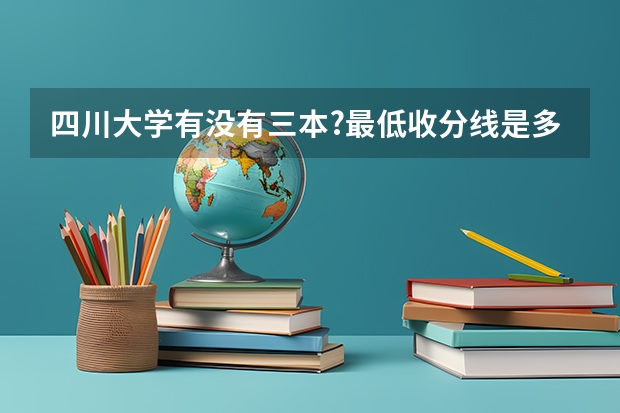 四川大学有没有三本?最低收分线是多